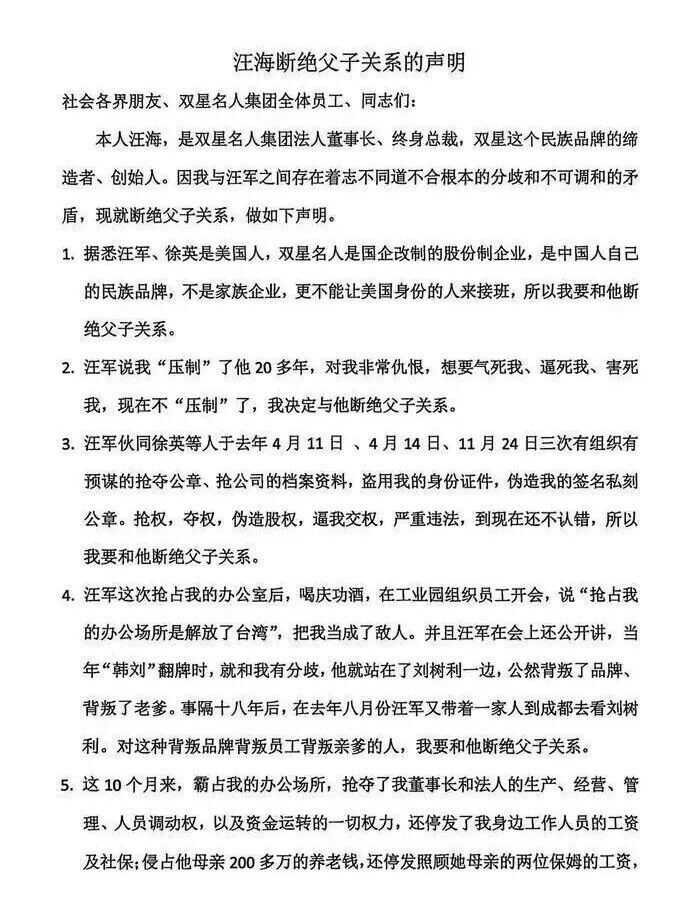 汪海断绝父子关系的声明

社会各界朋友、双星名人集团全体员工、同志们：

本人汪海，是双星名人集团法人董事长、终身总裁，双星这个民族品牌的缔造者、创始人。因我与汪军之间存在着志不同道不合根本的分歧和不可调和的矛盾，现就断绝父子关系，做如下声明。

1. 据悉汪军、徐英是美国人，双星名人是国企改制的股份制企业，是中国人自己的民族品牌，不是家族企业，更不能让美国身份的人来接班，所以我要和他断绝父子关系。

2. 汪军说我“压制”了他20多年，对我非常仇恨，想要气死我、逼死我、害死我，现在不“压制”了，我决定与他断绝父子关系。

3. 汪军伙同徐英等人于去年4月11日、4月14日、11月24日三次有组织有预谋的抢夺公章、抢公司的档案资料，盗用我的身份证件，伪造我的签名私刻公章。抢权，夺权，伪造股权，逼我交权，严重违法，到现在还不认错，所以我要和他断绝父子关系。

4. 汪军这次抢占我的办公室后，喝庆功酒，在工业园组织员工开会，说“抢占我的办公场所是解放了台湾”，把我当成了敌人。并且汪军在会上还公开讲，当年“韩刘”翻牌时，就和我有分歧，他就站在了刘树利一边，公然背叛了品牌、背叛了老爹。事隔十八年后，在去年八月份汪军又带着一家人到成都去看刘树利。对这种背叛品牌背叛员工背叛亲爹的人，我要和他断绝父子关系。

5. 这10个月来，霸占我的办公场所，抢夺了我董事长和法人的生产、经营、管理、人员调动权，以及资金运转的一切权力，还停发了我身边工作人员的工资及社保;侵占他母亲200多万的养老钱,还停发照顾她母亲的两位保姆的工资，